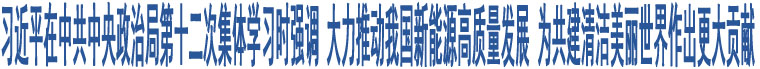 习近平在中共中央政治局第十二次集体学习时强调 大力推动我国新能源高质量发展 为共建清洁美丽世界作出更大贡献